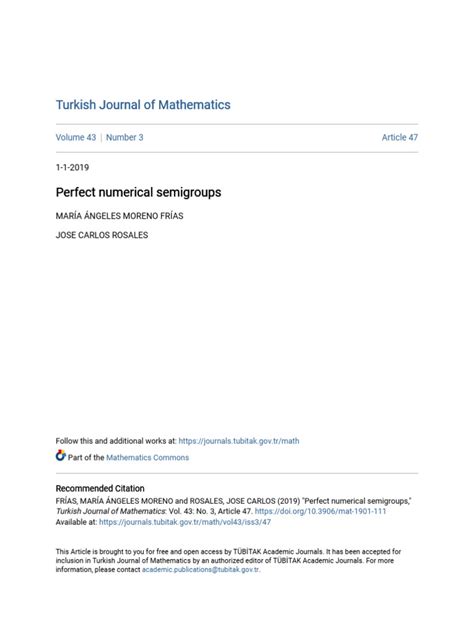 Turkish Journal of Mathematics

Volume 43 | Number 3

Article 47

1-1-2019

Perfect numerical semigroups

MARÍA ÁNGELES MORENO FRÍAS

JOSE CARLOS ROSALES

Follow this and additional works at: https://journals.tubitak.gov.tr/math

Part of the Mathematics Commons

Recommended Citation
FRÍAS, MARÍA ÁNGELES MORENO and ROSALES, JOSE CARLOS (2019) "Perfect numerical semigroups," Turkish Journal of Mathematics: Vol. 43: No. 3, Article 47. https://doi.org/10.3906/mat-1901-111
Available at: https://journals.tubitak.gov.tr/math/vol43/iss3/47

This Article is brought to you for free and open access by TÜBİTAK Academic Journals. It has been accepted for inclusion in Turkish Journal of Mathematics by an authorized editor of TÜBİTAK Academic Journals. For more information, please contact academic.publications@tubitak.gov.tr.